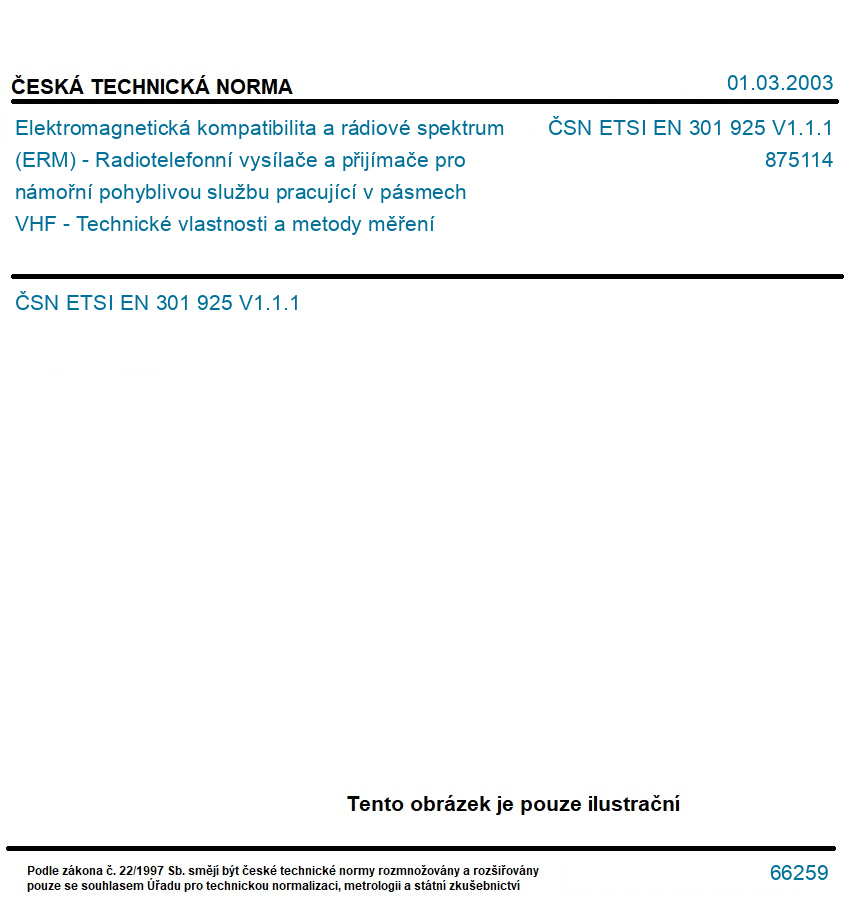 ČESKÁ TECHNICKÁ NORMA

01.03.2003

Elektromagnetická kompatibilita a rádiové spektrum (ERM) - Radiotelefonní vysílače a přijímače pro námořní pohyblivou službu pracující v pásmech VHF - Technické vlastnosti a metody měření

ČSN ETSI EN 301 925 V1.1.1
875114

ČSN ETSI EN 301 925 V1.1.1

Tento obrázek je pouze ilustrační

Podle zákona č. 22/1997 Sb. smějí být české technické normy rozmnožovány a rozšiřovány pouze se souhlasem Úřadu pro technickou normalizaci, metrologii a státní zkušebnictví

66259